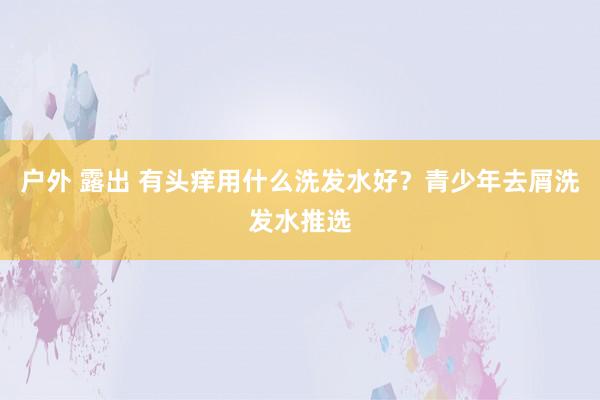 户外 露出 有头痒用什么洗发水好？青少年去屑洗发水推选